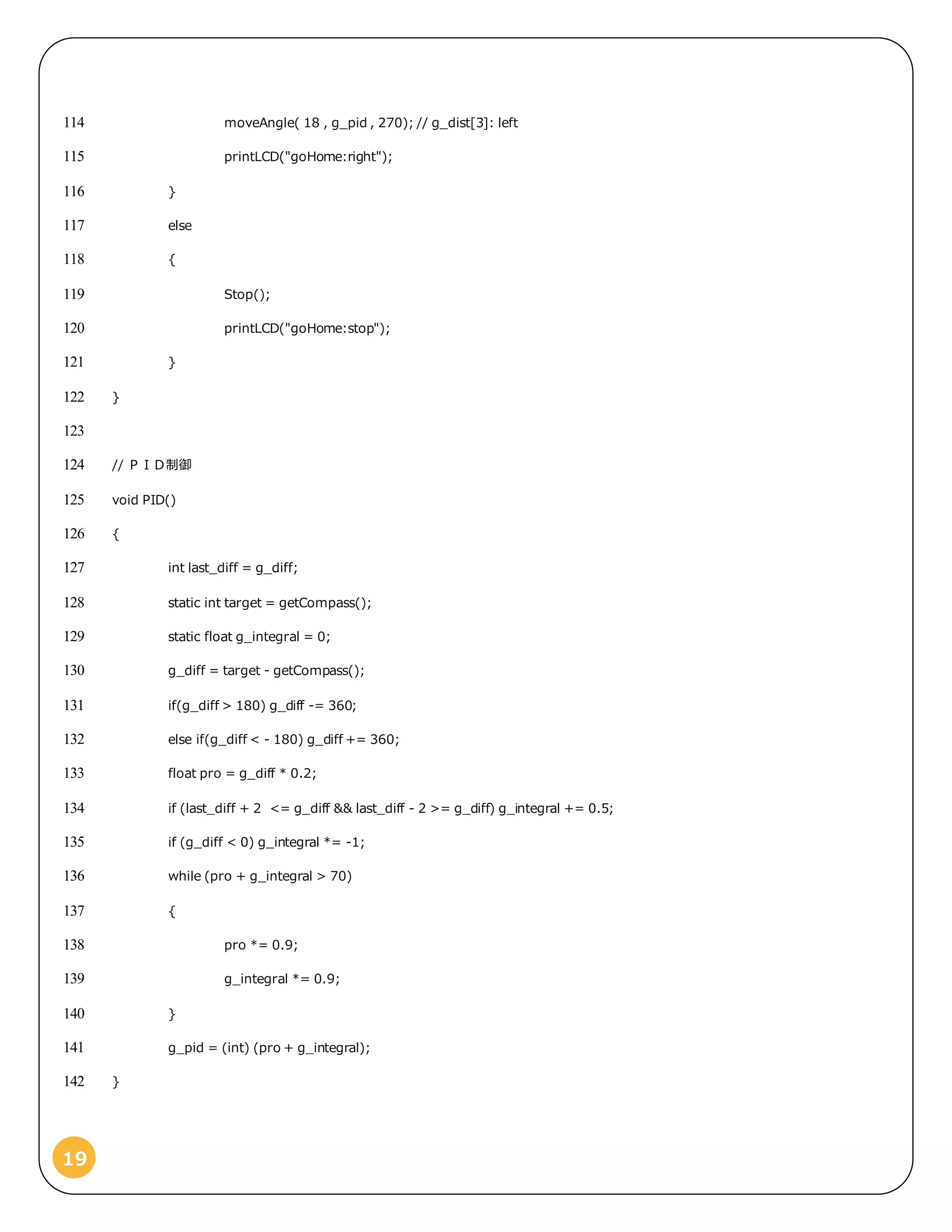 114 moveAngle( 18 , g_pid , 270); // g_dist[3]: left

115 printLCD("goHome:right");

116 }

117 else

118 {

119 Stop();

120 printLCD("goHome:stop");

121 }

122 }

123

124 // ＰＩＤ制御

125 void PID()

126 {

127 int last_diff = g_diff;

128 static int target = getCompass();

129 static float g_integral = 0;

130 g_diff = target - getCompass();

131 if(g_diff > 180) g_diff -= 360;

132 else if(g_diff < - 180) g_diff += 360;

133 float pro = g_diff * 0.2;

134 if (last_diff + 2 <= g_diff && last_diff - 2 >= g_diff) g_integral += 0.5;

135 if (g_diff < 0) g_integral *= -1;

136 while (pro + g_integral > 70)

137 {

138 pro *= 0.9;

139 g_integral *= 0.9;

140 }

141 g_pid = (int) (pro + g_integral);

142 }

19